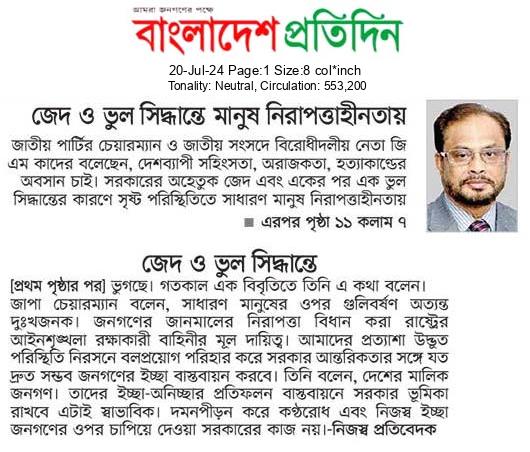 আমরা জনগণের পক্ষে
বাংলাদেশ প্রতিদিন

20-Jul-24 Page:1 Size:8 col*inch
Tonality: Neutral, Circulation: 553,200

জেদ ও ভুল সিদ্ধান্তে মানুষ নিরাপত্তাহীনতায়

জাতীয় পার্টির চেয়ারম্যান ও জাতীয় সংসদে বিরোধীদলীয় নেতা জি এম কাদের বলেছেন, দেশব্যাপী সহিংসতা, অরাজকতা, হত্যাকাণ্ডের অবসান চাই। সরকারের অহেতুক জেদ এবং একের পর এক ভুল সিদ্ধান্তের কারণে সৃষ্ট পরিস্থিতিতে সাধারণ মানুষ নিরাপত্তাহীনতায়

■ এরপর পৃষ্ঠা ১১ কলাম ৭

জেদ ও ভুল সিদ্ধান্তে

[প্রথম পৃষ্ঠার পর] ভুগছে। গতকাল এক বিবৃতিতে তিনি এ কথা বলেন। জাপা চেয়ারম্যান বলেন, সাধারণ মানুষের ওপর গুলিবর্ষণ অত্যন্ত দুঃখজনক। জনগণের জানমালের নিরাপত্তা বিধান করা রাষ্ট্রের আইনশৃঙ্খলা রক্ষাকারী বাহিনীর মূল দায়িত্ব। আমাদের প্রত্যাশা উদ্ভূত পরিস্থিতি নিরসনে বলপ্রয়োগ পরিহার করে সরকার আন্তরিকতার সঙ্গে যত দ্রুত সম্ভব জনগণের ইচ্ছা বাস্তবায়ন করবে। তিনি বলেন, দেশের মালিক জনগণ। তাদের ইচ্ছা-অনিচ্ছার প্রতিফলন বাস্তবায়নে সরকার ভূমিকা রাখবে এটাই স্বাভাবিক। দমনপীড়ন করে কণ্ঠরোধ এবং নিজস্ব ইচ্ছা জনগণের ওপর চাপিয়ে দেওয়া সরকারের কাজ নয়।-নিজস্ব প্রতিবেদক